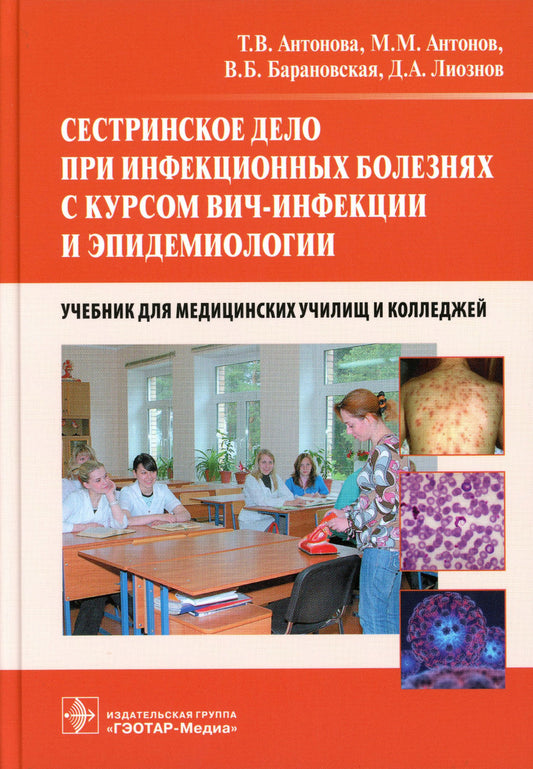 Т.В. Антонова, М.М. Антонов, В.Б. Барановская, Д.А. Лиознов

СЕСТРИНСКОЕ ДЕЛО ПРИ ИНФЕКЦИОННЫХ БОЛЕЗНЯХ С КУРСОМ ВИЧ-ИНФЕКЦИИ И ЭПИДЕМИОЛОГИИ

УЧЕБНИК ДЛЯ МЕДИЦИНСКИХ УЧИЛИЩ И КОЛЛЕДЖЕЙ

ИЗДАТЕЛЬСКАЯ ГРУППА «ГЭОТАР-Медиа»